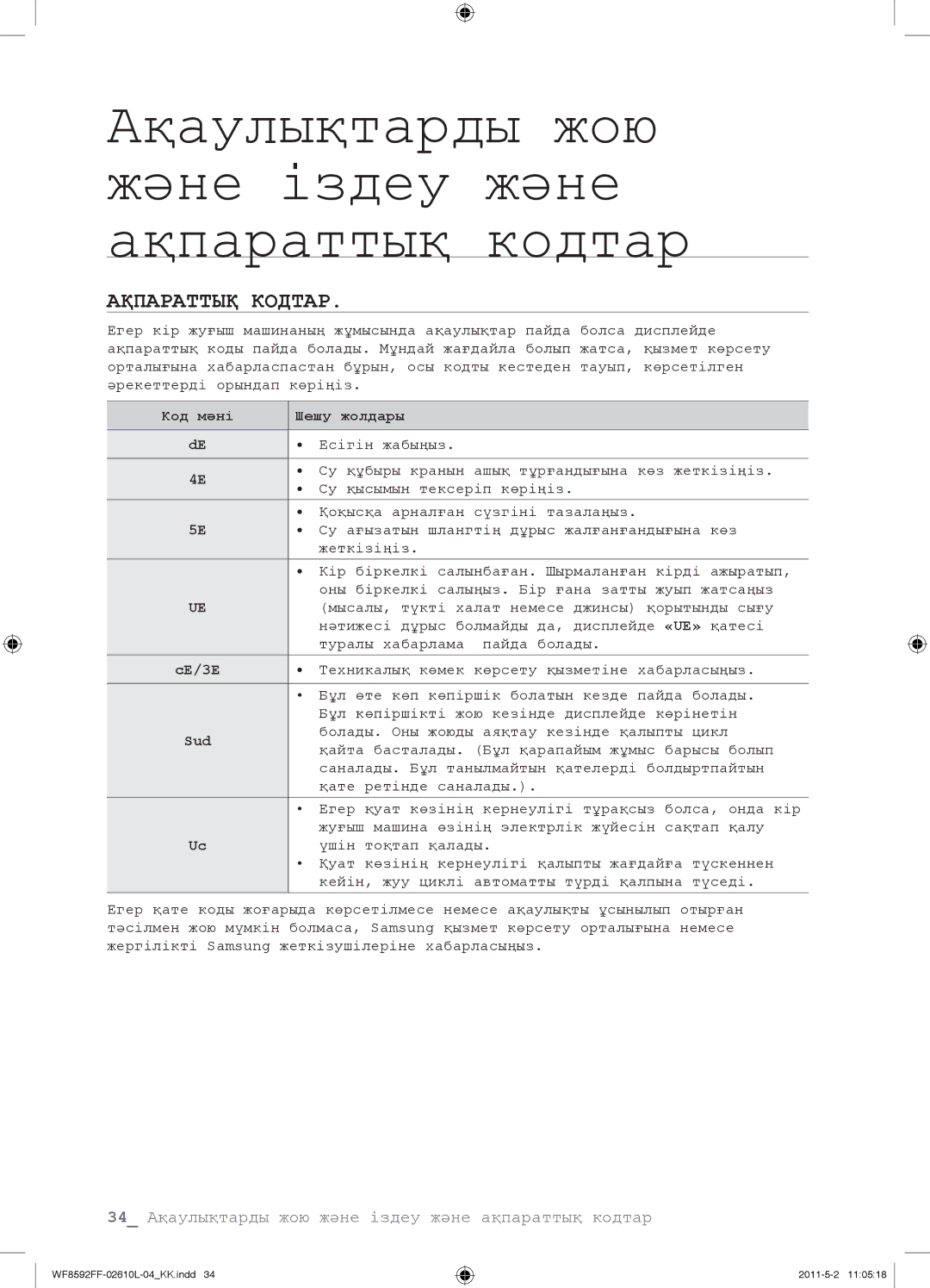 Ақаулықтарды жою және іздеу және ақпараттық кодтар

АҚПАРАТТЫҚ КОДТАР.

Егер кір жуғыш машинаның жұмысында ақаулықтар пайда болса дисплейде ақпараттық коды пайда болады. Мұндай жағдайла болып жатса, қызмет көрсету орталығына хабарласпастан бұрын, осы кодты кестеден тауып, көрсетілген әрекеттерді орындап көріңіз.

| Код мәні | Шешу жолдары |
|---|---|
| dE | • Есігін жабыңыз. |
| 4E | • Су құбыры кранын ашық тұрғандығына көз жеткізіңіз. • Су қысымын тексеріп көріңіз. |
| 5E | • Қоқысқа арналған сүзгіні тазалаңыз. • Су ағызатын шлангтің дұрыс жалғанғандығына көз жеткізіңіз. |
| UE | • Кір біркелкі салынбаған. Шырмаланған кірді ажыратып, оны біркелкі салыңыз. Бір ғана затты жуып жатсаңыз (мысалы, түкті халат немесе джинсы) қорытынды сығу нәтижесі дұрыс болмайды да, дисплейде «UE» қатесі туралы хабарлама пайда болады. |
| cE/3E | • Техникалық көмек көрсету қызметіне хабарласыңыз. |
| Sud | • Бұл өте көп көпіршік болатын кезде пайда болады. Бұл көпіршікті жою кезінде дисплейде көрінетін болады. Оны жоюды аяқтау кезінде қалыпты цикл қайта басталады. (Бұл қарапайым жұмыс барысы болып саналады. Бұл танылмайтын қателерді болдыртпайтын қате ретінде саналады.). |
| Uc | • Егер қуат көзінің кернеулігі тұрақсыз болса, онда кір жуғыш машина өзінің электрлік жүйесін сақтап қалу үшін тоқтап қалады. • Қуат көзінің кернеулігі қалыпты жағдайға түскеннен кейін, жуу циклі автоматты түрді қалпына түседі. |

Егер қате коды жоғарыда көрсетілмесе немесе ақаулықты ұсынылып отырған тәсілмен жою мүмкін болмаса, Samsung қызмет көрсету орталығына немесе жергілікті Samsung жеткізушілеріне хабарласыңыз.

34_ Ақаулықтарды жою және іздеу және ақпараттық кодтар

WF8592FF-02610L-04_KK.indd 34
2011-5-2 11:05:18